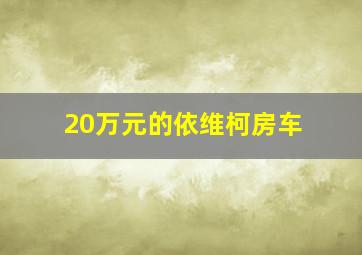 20万元的依维柯房车